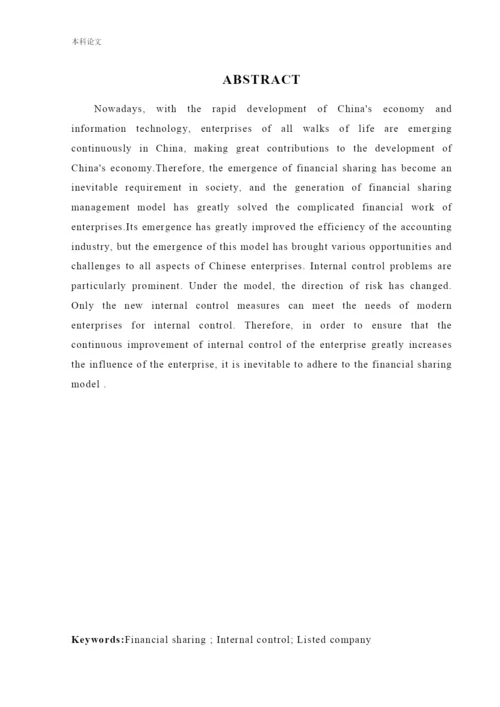 本科论文

ABSTRACT

Nowadays, with the rapid development of China's economy and information technology, enterprises of all walks of life are emerging continuously in China, making great contributions to the development of China's economy.Therefore, the emergence of financial sharing has become an inevitable requirement in society, and the generation of financial sharing management model has greatly solved the complicated financial work of enterprises.Its emergence has greatly improved the efficiency of the accounting industry, but the emergence of this model has brought various opportunities and challenges to all aspects of Chinese enterprises. Internal control problems are particularly prominent. Under the model, the direction of risk has changed. Only the new internal control measures can meet the needs of modern enterprises for internal control. Therefore, in order to ensure that the continuous improvement of internal control of the enterprise greatly increases the influence of the enterprise, it is inevitable to adhere to the financial sharing model .

Keywords:Financial sharing ; Internal control; Listed company